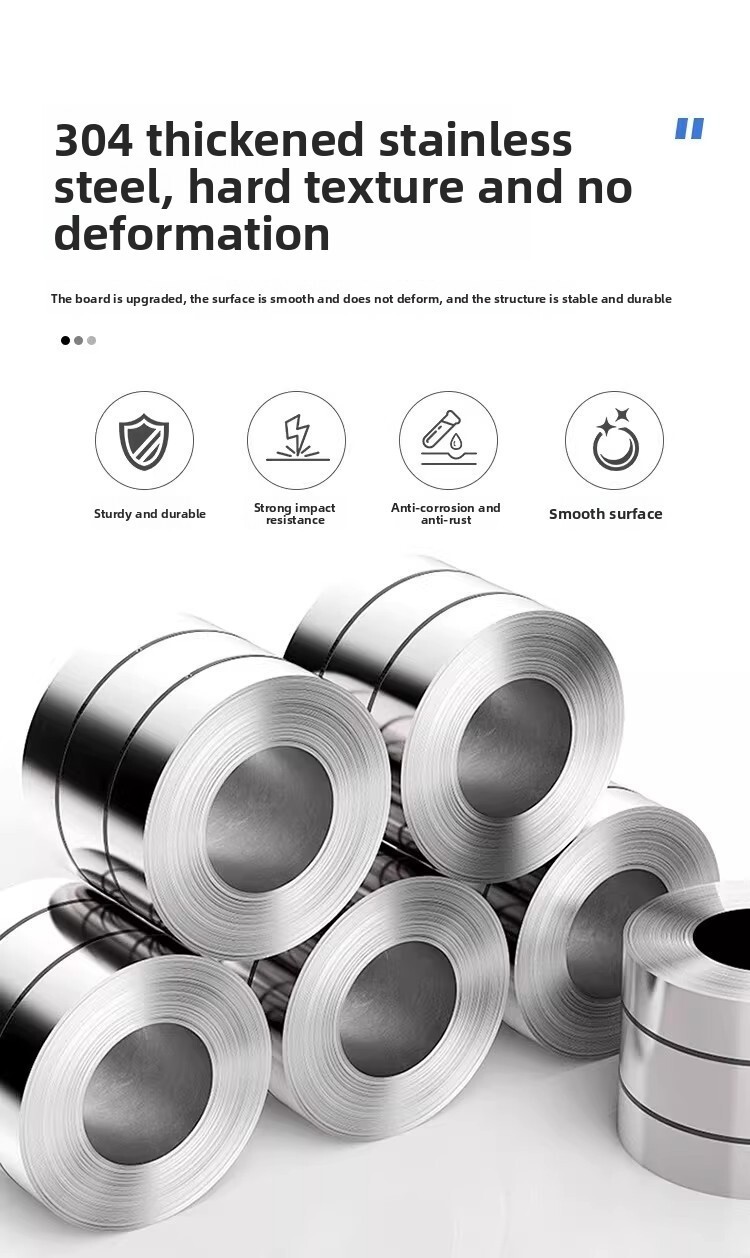 304 thickened stainless steel, hard texture and no deformation

The board is upgraded, the surface is smooth and does not deform, and the structure is stable and durable

Sturdy and durable

Strong impact resistance

Anti-corrosion and anti-rust

Smooth surface